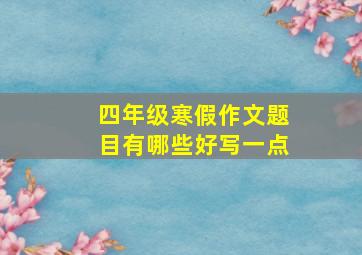 四年级寒假作文题目有哪些好写一点